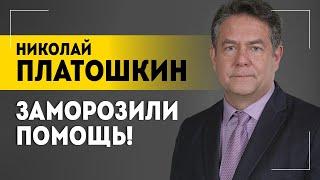 НИКОЛАЙ
ПЛАТОШКИН

ЗАМОРОЗИЛИ
ПОМОЩЬ!